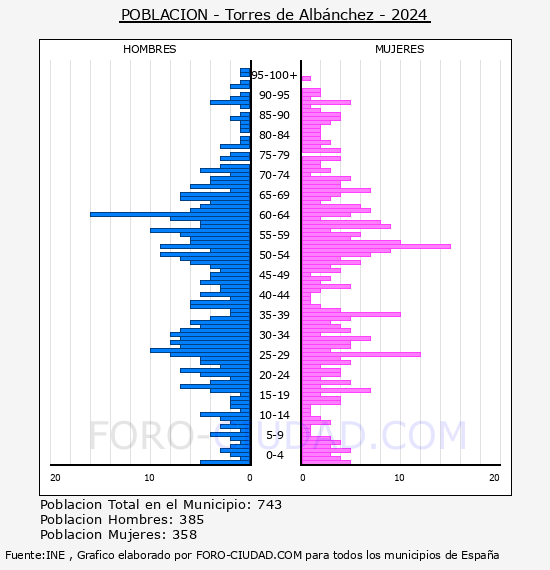 POBLACION - Torres de Albánchez - 2024

HOMBRES

MUJERES

95-100+
90-95
85-90
80-84
75-79
70-74
65-69
60-64
55-59
50-54
45-49
40-44
35-39
30-34
25-29
20-24
15-19
10-14
5-9
0-4

20
10
0
0
10
20

FORO-CIUDAD.COM

Poblacion Total en el Municipio: 743
Poblacion Hombres: 385
Poblacion Mujeres: 358

Fuente:INE , Grafico elaborado por FORO-CIUDAD.COM para todos los municipios de España